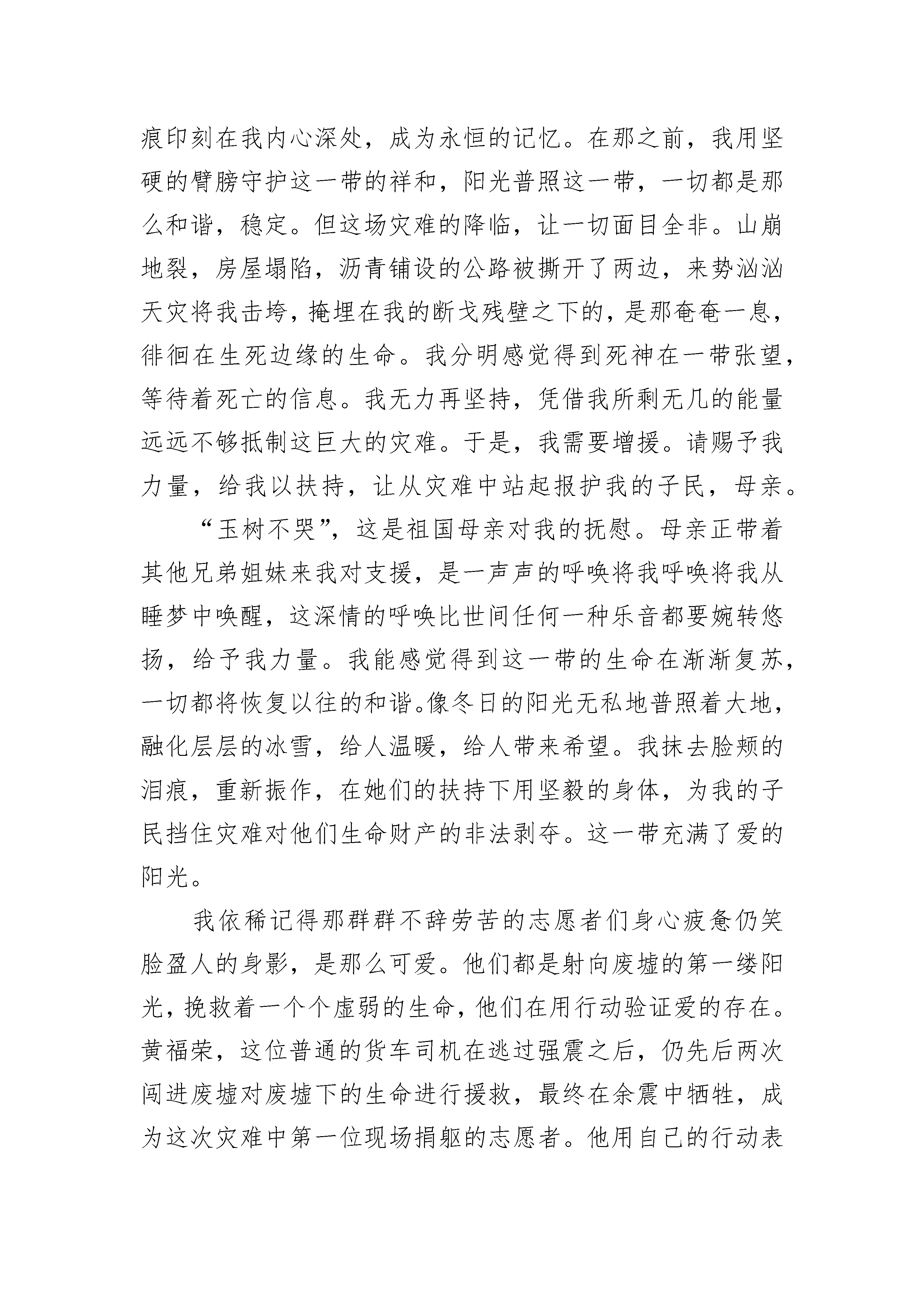 痕印刻在我内心深处，成为永恒的记忆。在那之前，我用坚硬的臂膀守护这一带的祥和，阳光普照这一带，一切都是那么和谐，稳定。但这场灾难的降临，让一切面目全非。山崩地裂，房屋塌陷，沥青铺设的公路被撕开了两边，来势汹汹天灾将我击垮，掩埋在我的断戈残壁之下的，是那奄奄一息，徘徊在生死边缘的生命。我分明感觉得到死神在一带张望，等待着死亡的信息。我无力再坚持，凭借我所剩无几的能量远远不够抵制这巨大的灾难。于是，我需要增援。请赐予我力量，给我以扶持，让从灾难中站起报护我的子民，母亲。

“玉树不哭”，这是祖国母亲对我的抚慰。母亲正带着其他兄弟姐妹来我对支援，是一声声的呼唤将我呼唤将我从睡梦中唤醒，这深情的呼唤比世间任何一种乐音都要婉转悠扬，给予我力量。我能感觉得到这一带的生命在渐渐复苏，一切都将恢复以往的和谐。像冬日的阳光无私地普照着大地，融化层层的冰雪，给人温暖，给人带来希望。我抹去脸颊的泪痕，重新振作，在她们的扶持下用坚毅的身体，为我的子民挡住灾难对他们生命财产的非法剥夺。这一带充满了爱的阳光。

我依稀记得那群群不辞劳苦的志愿者们身心疲惫仍笑脸盈人的身影，是那么可爱。他们都是射向废墟的第一缕阳光，挽救着一个个虚弱的生命，他们在用行动验证爱的存在。黄福荣，这位普通的货车司机在逃过强震之后，仍先后两次闯进废墟对废墟下的生命进行援救，最终在余震中牺牲，成为这次灾难中第一位现场捐躯的志愿者。他用自己的行动表